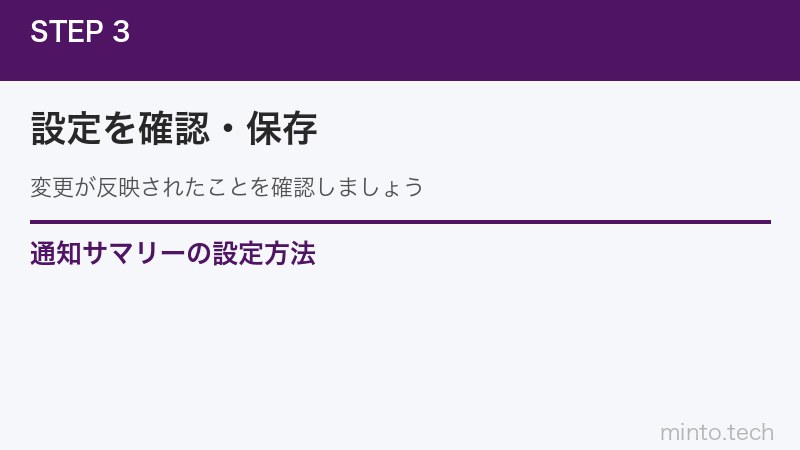 STEP 3

設定を確認・保存

変更が反映されたことを確認しましょう

通知サマリーの設定方法

minto.tech